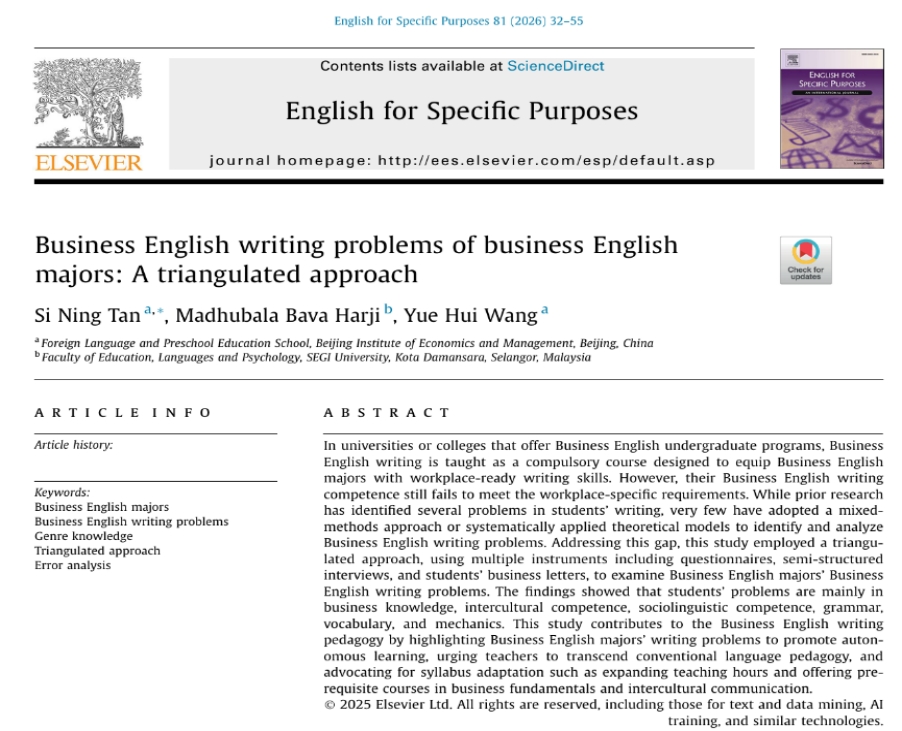 English for Specific Purposes 81 (2026) 32–55

Contents lists available at ScienceDirect

English for Specific Purposes

journal homepage: http://ees.elsevier.com/esp/default.asp

ELSEVIER

ENGLISH FOR SPECIFIC PURPOSES

Business English writing problems of business English majors: A triangulated approach

Check for updates

Si Ning Tan $^{a,*}$, Madhubala Bava Harji $^{b}$, Yue Hui Wang $^{a}$

$^{a}$ Foreign Language and Preschool Education School, Beijing Institute of Economics and Management, Beijing, China
$^{b}$ Faculty of Education, Languages and Psychology, SEGI University, Kota Damansara, Selangor, Malaysia

ARTICLE INFO

Article history:

Keywords:
Business English majors
Business English writing problems
Genre knowledge
Triangulated approach
Error analysis

ABSTRACT

In universities or colleges that offer Business English undergraduate programs, Business English writing is taught as a compulsory course designed to equip Business English majors with workplace-ready writing skills. However, their Business English writing competence still fails to meet the workplace-specific requirements. While prior research has identified several problems in students' writing, very few have adopted a mixed-methods approach or systematically applied theoretical models to identify and analyze Business English writing problems. Addressing this gap, this study employed a triangulated approach, using multiple instruments including questionnaires, semi-structured interviews, and students' business letters, to examine Business English majors' Business English writing problems. The findings showed that students' problems are mainly in business knowledge, intercultural competence, sociolinguistic competence, grammar, vocabulary, and mechanics. This study contributes to the Business English writing pedagogy by highlighting Business English majors' writing problems to promote autonomous learning, urging teachers to transcend conventional language pedagogy, and advocating for syllabus adaptation such as expanding teaching hours and offering prerequisite courses in business fundamentals and intercultural communication.
© 2025 Elsevier Ltd. All rights are reserved, including those for text and data mining, AI training, and similar technologies.